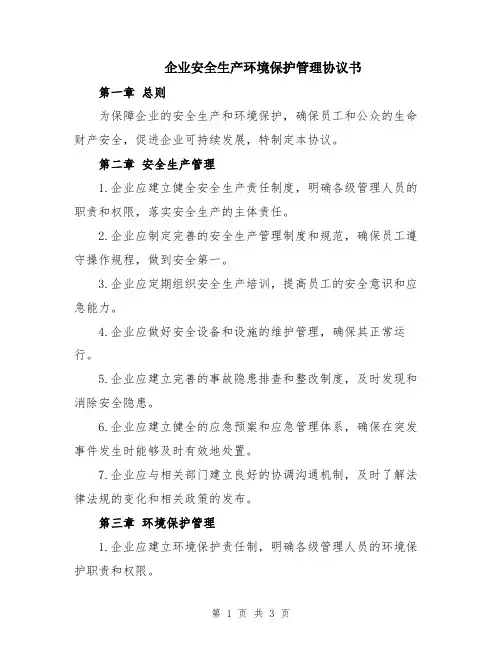 企业安全生产环境保护管理协议书

第一章 总则

为保障企业的安全生产和环境保护，确保员工和公众的生命财产安全，促进企业可持续发展，特制定本协议。

第二章 安全生产管理

1.企业应建立健全安全生产责任制度，明确各级管理人员的职责和权限，落实安全生产的主体责任。

2.企业应制定完善的安全生产管理制度和规范，确保员工遵守操作规程，做到安全第一。

3.企业应定期组织安全生产培训，提高员工的安全意识和应急能力。

4.企业应做好安全设备和设施的维护管理，确保其正常运行。

5.企业应建立完善的事故隐患排查和整改制度，及时发现和消除安全隐患。

6.企业应建立健全的应急预案和应急管理体系，确保在突发事件发生时能够及时有效地处置。

7.企业应与相关部门建立良好的协调沟通机制，及时了解法律法规的变化和相关政策的发布。

第三章 环境保护管理

1.企业应建立环境保护责任制，明确各级管理人员的环境保护职责和权限。

第 1 页 共 3 页